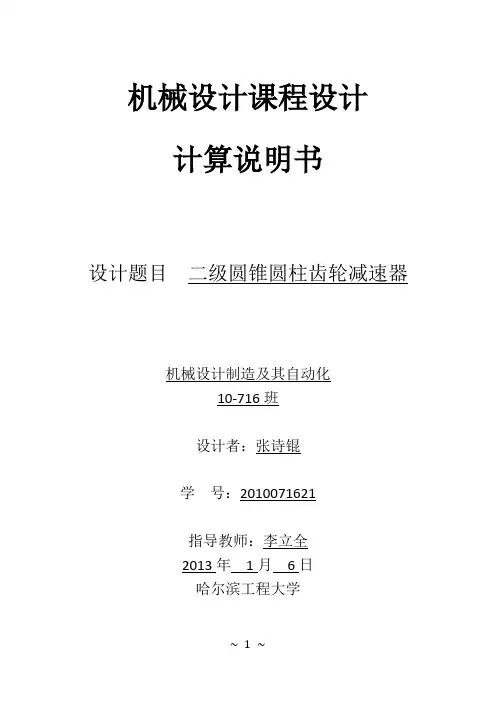 机械设计课程设计

计算说明书

设计题目　二级圆锥圆柱齿轮减速器

机械设计制造及其自动化
10-716 班

设计者：张诗锟

学　号：2010071621

指导教师：李立全
2013 年 1 月 6 日
哈尔滨工程大学

~ 1 ~